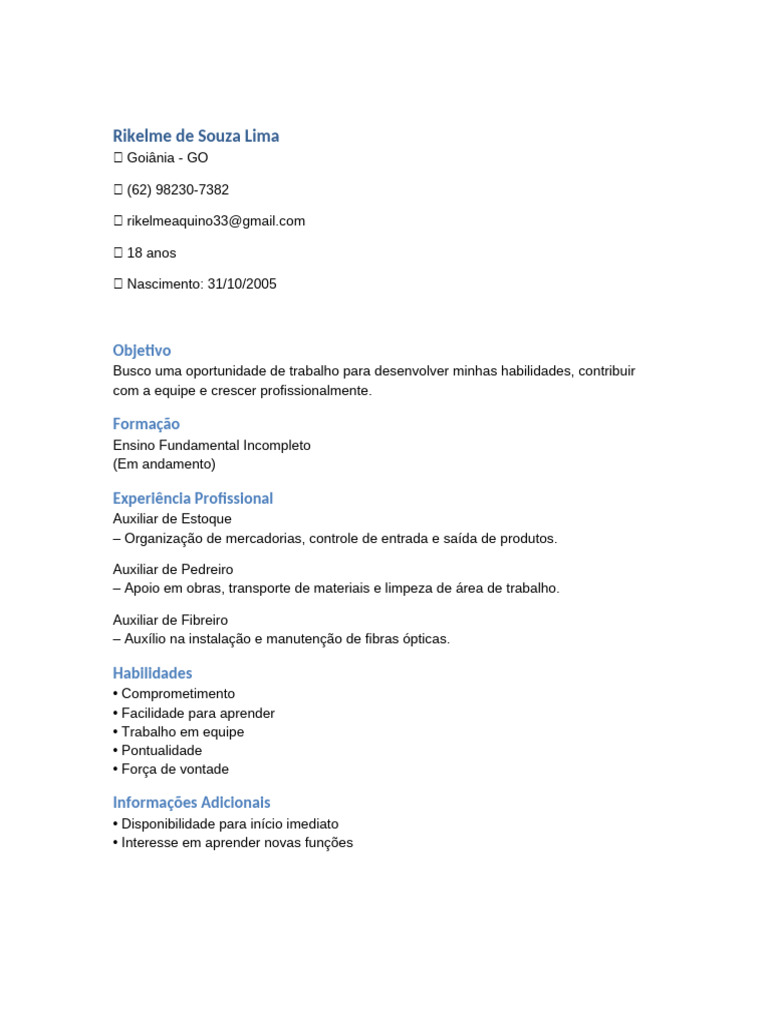 Rikelme de Souza Lima
 Goiânia - GO

 (62) 98230-7382

 rikelmeaquino33@gmail.com

 18 anos

 Nascimento: 31/10/2005

Objetivo
Busco uma oportunidade de trabalho para desenvolver minhas habilidades, contribuir com a equipe e crescer profissionalmente.

Formação
Ensino Fundamental Incompleto
(Em andamento)

Experiência Profissional
Auxiliar de Estoque
– Organização de mercadorias, controle de entrada e saída de produtos.

Auxiliar de Pedreiro
– Apoio em obras, transporte de materiais e limpeza de área de trabalho.

Auxiliar de Fibreiro
– Auxílio na instalação e manutenção de fibras ópticas.

Habilidades
• Comprometimento
• Facilidade para aprender
• Trabalho em equipe
• Pontualidade
• Força de vontade

Informações Adicionais
• Disponibilidade para início imediato
• Interesse em aprender novas funções